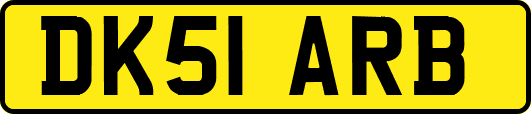 DK51 ARB